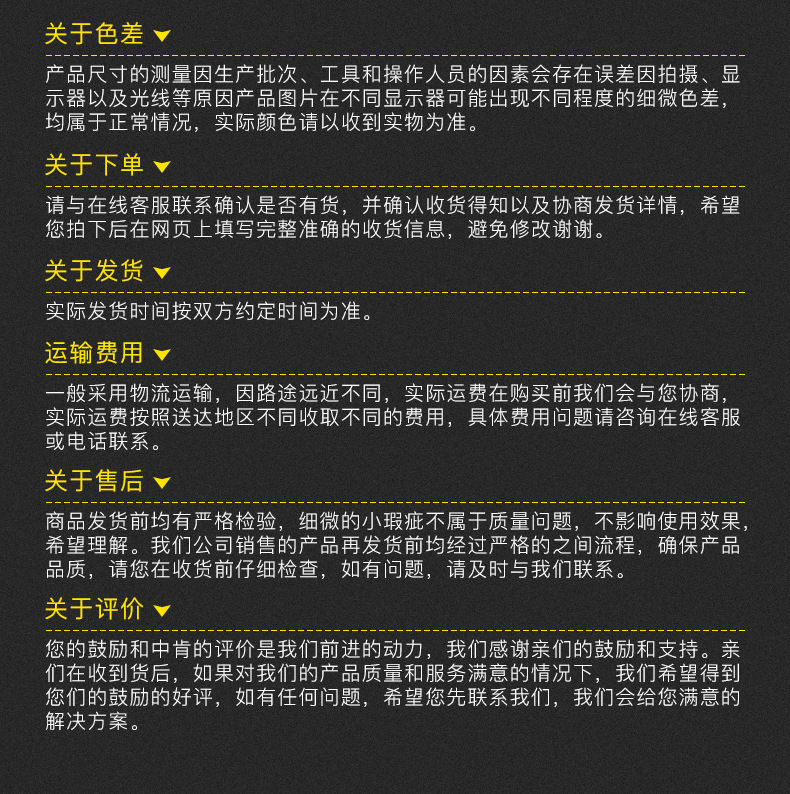 关于色差

产品尺寸的测量因生产批次、工具和操作人员的因素会存在误差因拍摄、显示器以及光线等原因产品图片在不同显示器可能出现不同程度的细微色差，均属于正常情况，实际颜色请以收到实物为准。

关于下单

请与在线客服联系确认是否有货，并确认收货得知以及协商发货详情，希望您拍下后在网页上填写完整准确的收货信息，避免修改谢谢。

关于发货

实际发货时间按双方约定时间为准。

运输费用

一般采用物流运输，因路途远近不同，实际运费在购买前我们会与您协商，实际运费按照送达地区不同收取不同的费用，具体费用问题请咨询在线客服或电话联系。

关于售后

商品发货前均有严格检验，细微的小瑕疵不属于质量问题，不影响使用效果，希望理解。我们公司销售的产品再发货前均经过严格的之间流程，确保产品品质，请您在收货前仔细检查，如有问题，请及时与我们联系。

关于评价

您的鼓励和中肯的评价是我们前进的动力，我们感谢亲们的鼓励和支持。亲们在收到货后，如果对我们的产品质量和服务满意的情况下，我们希望得到您们的鼓励的好评，如有任何问题，希望您先联系我们，我们会给您满意的解决方案。